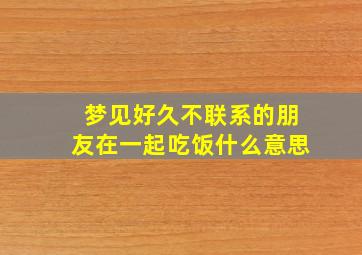 梦见好久不联系的朋友在一起吃饭什么意思